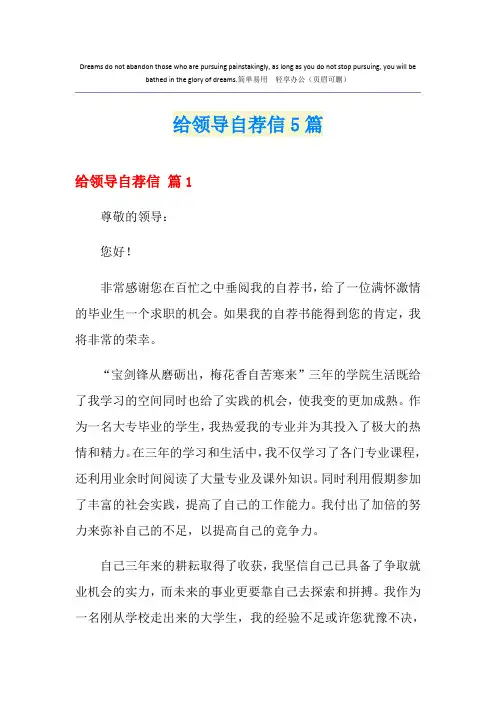 Dreams do not abandon those who are pursuing painstakingly, as long as you do not stop pursuing, you will be bathed in the glory of dreams.简单易用 轻享办公（页眉可删）

给领导自荐信5篇

给领导自荐信 篇1

尊敬的领导：

您好！

非常感谢您在百忙之中垂阅我的自荐书，给了一位满怀激情的毕业生一个求职的机会。如果我的自荐书能得到您的肯定，我将非常的荣幸。

“宝剑锋从磨砺出，梅花香自苦寒来”三年的学院生活既给了我学习的空间同时也给了实践的机会，使我变的更加成熟。作为一名大专毕业的学生，我热爱我的专业并为其投入了极大的热情和精力。在三年的学习和生活中，我不仅学习了各门专业课程，还利用业余时间阅读了大量专业及课外知识。同时利用假期参加了丰富的社会实践，提高了自己的工作能力。我付出了加倍的努力来弥补自己的不足，以提高自己的竞争力。

自己三年来的耕耘取得了收获，我坚信自己已具备了争取就业机会的实力，而未来的事业更要靠自己去探索和拼搏。我作为一名刚从学校走出来的大学生，我的经验不足或许您犹豫不决，